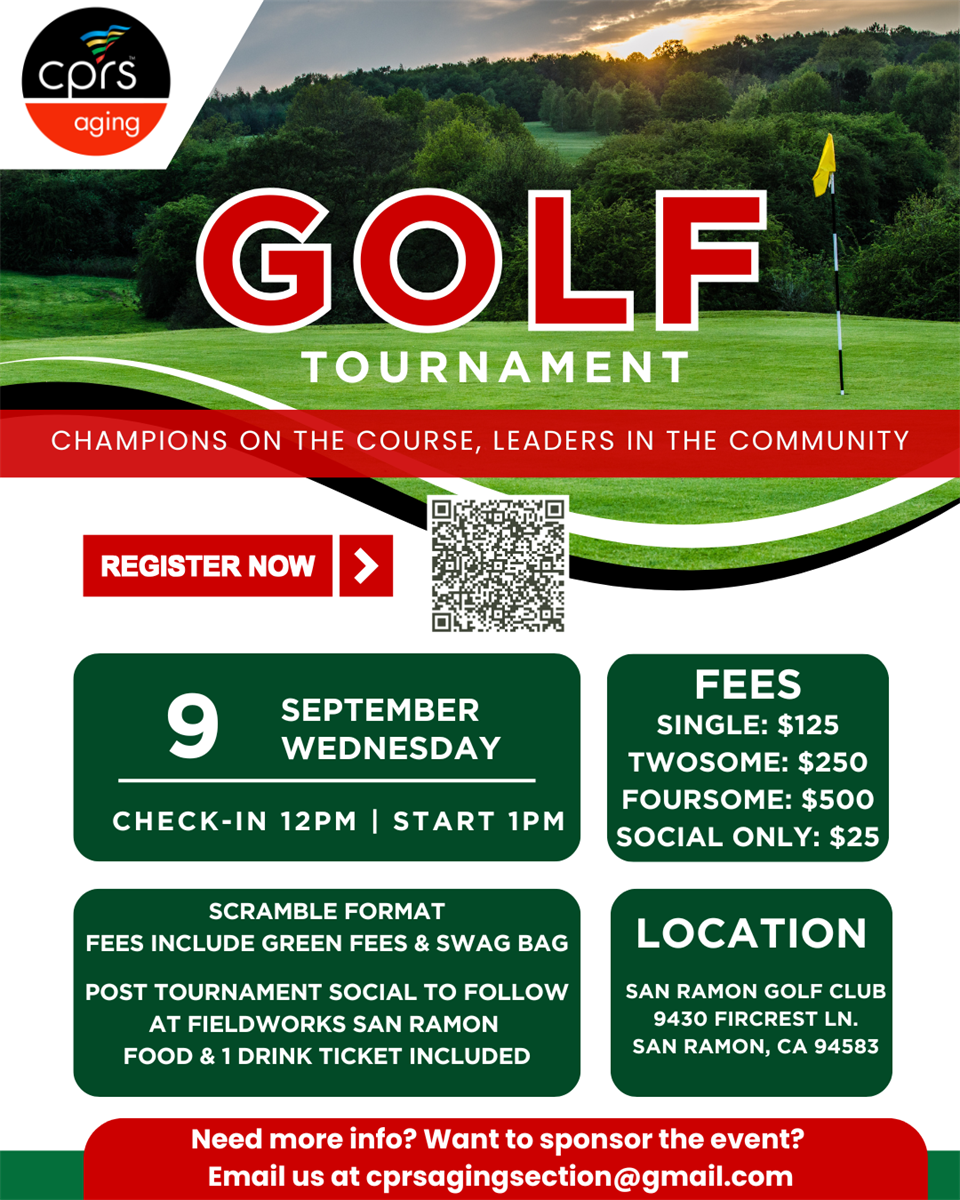 cprs
aging

GOLF
TOURNAMENT

CHAMPIONS ON THE COURSE, LEADERS IN THE COMMUNITY

REGISTER NOW

9 SEPTEMBER WEDNESDAY

CHECK-IN 12PM | START 1PM

FEES
SINGLE: $125
TWOSOME: $250
FOURSOME: $500
SOCIAL ONLY: $25

SCRAMBLE FORMAT
FEES INCLUDE GREEN FEES & SWAG BAG

POST TOURNAMENT SOCIAL TO FOLLOW AT FIELDWORKS SAN RAMON
FOOD & 1 DRINK TICKET INCLUDED

LOCATION

SAN RAMON GOLF CLUB
9430 FIRCREST LN.
SAN RAMON, CA 94583

Need more info? Want to sponsor the event?
Email us at cprsagingsection@gmail.com